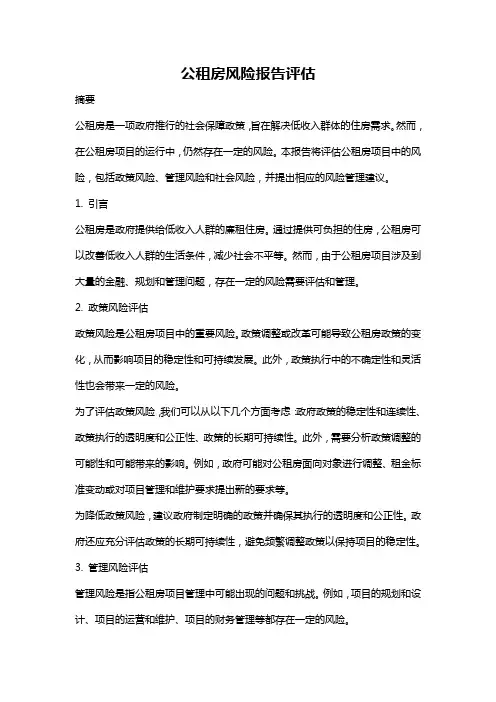 公租房风险报告评估

摘要

公租房是一项政府推行的社会保障政策，旨在解决低收入群体的住房需求。然而，在公租房项目的运行中，仍然存在一定的风险。本报告将评估公租房项目中的风险，包括政策风险、管理风险和社会风险，并提出相应的风险管理建议。

1. 引言

公租房是政府提供给低收入人群的廉租住房。通过提供可负担的住房，公租房可以改善低收入人群的生活条件，减少社会不平等。然而，由于公租房项目涉及到大量的金融、规划和管理问题，存在一定的风险需要评估和管理。

2. 政策风险评估

政策风险是公租房项目中的重要风险。政策调整或改革可能导致公租房政策的变化，从而影响项目的稳定性和可持续发展。此外，政策执行中的不确定性和灵活性也会带来一定的风险。

为了评估政策风险，我们可以从以下几个方面考虑：政府政策的稳定性和连续性、政策执行的透明度和公正性、政策的长期可持续性。此外，需要分析政策调整的可能性和可能带来的影响。例如，政府可能对公租房面向对象进行调整、租金标准变动或对项目管理和维护要求提出新的要求等。

为降低政策风险，建议政府制定明确的政策并确保其执行的透明度和公正性。政府还应充分评估政策的长期可持续性，避免频繁调整政策以保持项目的稳定性。

3. 管理风险评估

管理风险是指公租房项目管理中可能出现的问题和挑战。例如，项目的规划和设计、项目的运营和维护、项目的财务管理等都存在一定的风险。